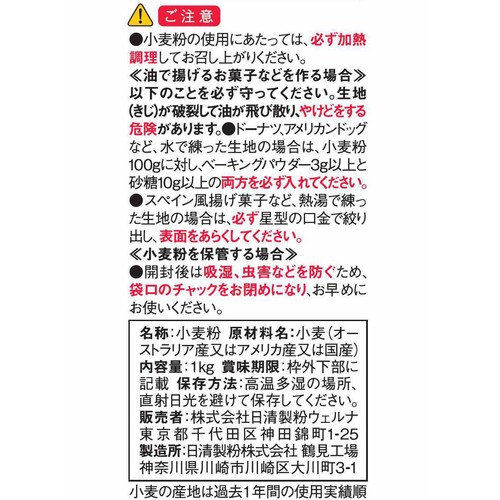 ご注意

●小麦粉の使用にあたっては、必ず加熱調理してお召し上がりください。

≪油で揚げるお菓子などを作る場合≫
以下のことを必ず守ってください。生地(きじ)が破裂して油が飛び散り、やけどをする危険があります。●ドーナツ、アメリカンドッグなど、水で練った生地の場合は、小麦粉100gに対し、ベーキングパウダー3g以上と砂糖10g以上の両方を必ず入れてください。
●スペイン風揚げ菓子など、熱湯で練った生地の場合は、必ず星型の口金で絞り出し、表面をあらくしてください。

≪小麦粉を保管する場合≫
●開封後は吸湿、虫害などを防ぐため、袋口のチャックをお閉めになり、お早めにお使いください。

名称:小麦粉 原材料名:小麦(オーストラリア産又はアメリカ産又は国産)
内容量:1kg 賞味期限:枠外下部に記載 保存方法:高温多湿の場所、直射日光を避けて保存してください。
販売者:株式会社日清製粉ウェルナ
東京都千代田区神田錦町1-25
製造所:日清製粉株式会社 鶴見工場
神奈川県川崎市川崎区大川町3-1

小麦の産地は過去1年間の使用実績順